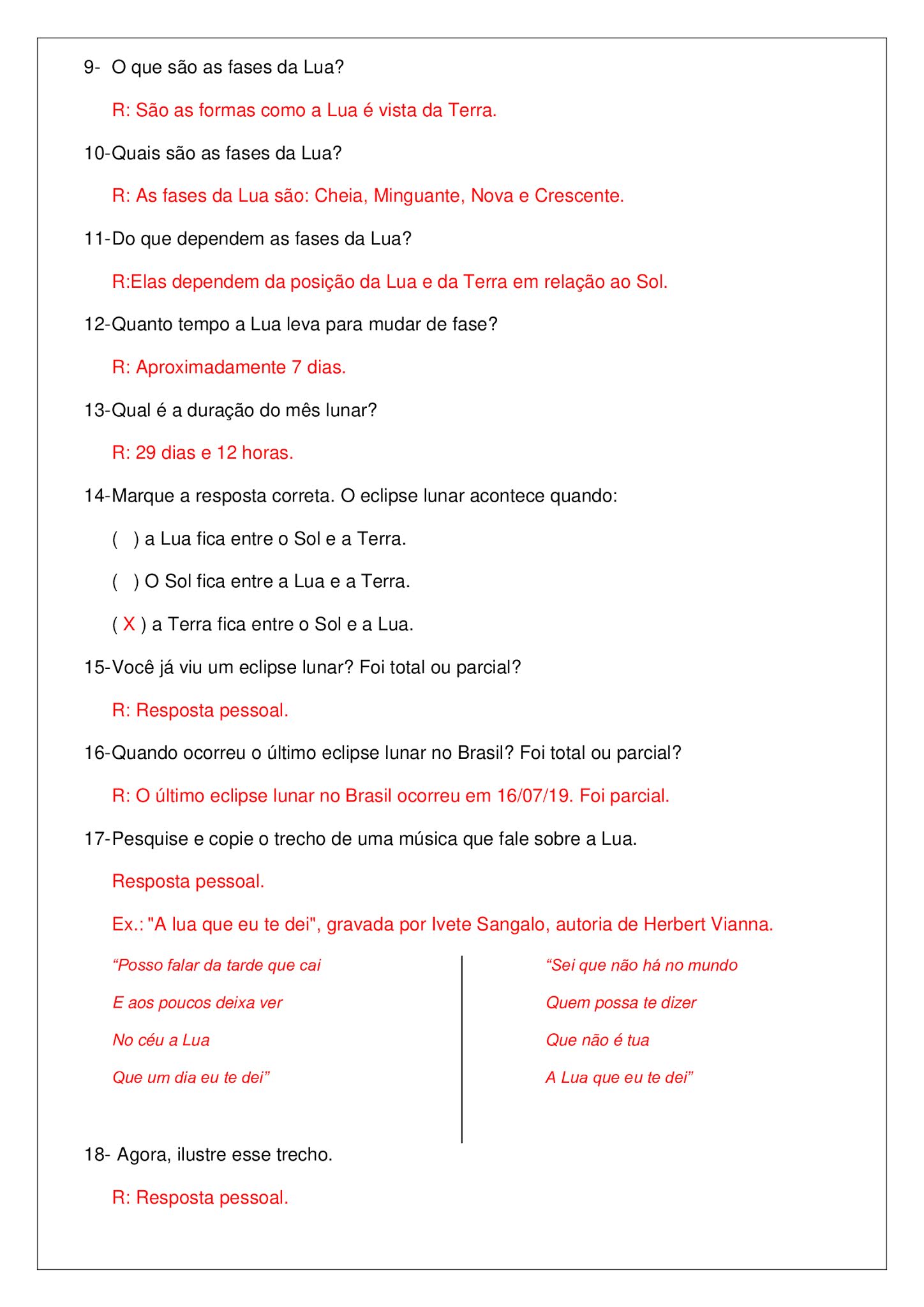 9- O que são as fases da Lua?

R: São as formas como a Lua é vista da Terra.

10-Quais são as fases da Lua?

R: As fases da Lua são: Cheia, Minguante, Nova e Crescente.

11-Do que dependem as fases da Lua?

R:Elas dependem da posição da Lua e da Terra em relação ao Sol.

12-Quanto tempo a Lua leva para mudar de fase?

R: Aproximadamente 7 dias.

13-Qual é a duração do mês lunar?

R: 29 dias e 12 horas.

14-Marque a resposta correta. O eclipse lunar acontece quando:

( ) a Lua fica entre o Sol e a Terra.

( ) O Sol fica entre a Lua e a Terra.

( X ) a Terra fica entre o Sol e a Lua.

15-Você já viu um eclipse lunar? Foi total ou parcial?

R: Resposta pessoal.

16-Quando ocorreu o último eclipse lunar no Brasil? Foi total ou parcial?

R: O último eclipse lunar no Brasil ocorreu em 16/07/19. Foi parcial.

17-Pesquise e copie o trecho de uma música que fale sobre a Lua.

Resposta pessoal.

Ex.: "A lua que eu te dei", gravada por Ivete Sangalo, autoria de Herbert Vianna.

“Posso falar da tarde que cai

E aos poucos deixa ver

No céu a Lua

Que um dia eu te dei”

“Sei que não há no mundo

Quem possa te dizer

Que não é tua

A Lua que eu te dei”

18- Agora, ilustre esse trecho.

R: Resposta pessoal.